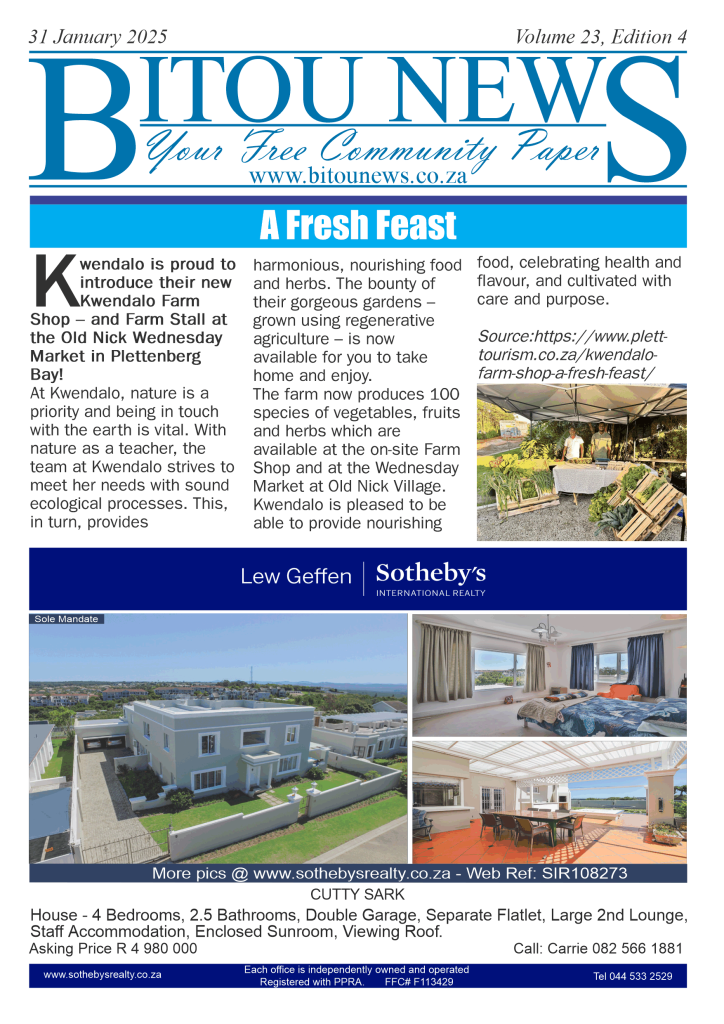 31 January 2025 Volume 23, Edition 4

BITOU NEWS
Your Free Community Paper
www.bitounews.co.za

A Fresh Feast

Kwendalo is proud to introduce their new Kwendalo Farm Shop – and Farm Stall at the Old Nick Wednesday Market in Plettenberg Bay!
At Kwendalo, nature is a priority and being in touch with the earth is vital. With nature as a teacher, the team at Kwendalo strives to meet her needs with sound ecological processes. This, in turn, provides harmonious, nourishing food and herbs. The bounty of their gorgeous gardens – grown using regenerative agriculture – is now available for you to take home and enjoy.
The farm now produces 100 species of vegetables, fruits and herbs which are available at the on-site Farm Shop and at the Wednesday Market at Old Nick Village. Kwendalo is pleased to be able to provide nourishing food, celebrating health and flavour, and cultivated with care and purpose.

Source:https://www.plett-tourism.co.za/kwendalo-farm-shop-a-fresh-feast/

Lew Geffen | Sotheby's
INTERNATIONAL REALTY

Sole Mandate

More pics @ www.sothebysrealty.co.za - Web Ref: SIR108273

CUTTY SARK
House - 4 Bedrooms, 2.5 Bathrooms, Double Garage, Separate Flatlet, Large 2nd Lounge, Staff Accommodation, Enclosed Sunroom, Viewing Roof.
Asking Price R 4 980 000 Call: Carrie 082 566 1881

www.sothebysrealty.co.za
Each office is independently owned and operated
Registered with PPRA. FFC# F113429
Tel 044 533 2529